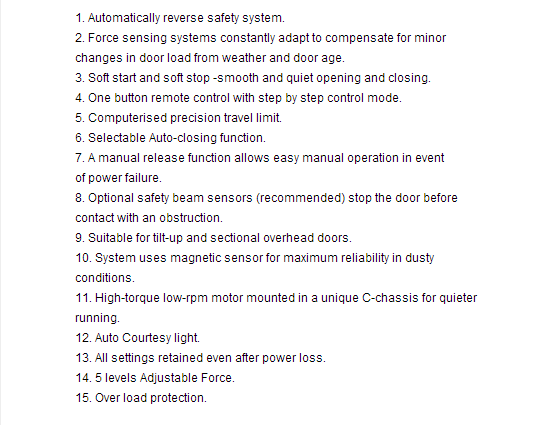 1. Automatically reverse safety system.
2. Force sensing systems constantly adapt to compensate for minor changes in door load from weather and door age.
3. Soft start and soft stop -smooth and quiet opening and closing.
4. One button remote control with step by step control mode.
5. Computerised precision travel limit.
6. Selectable Auto-closing function.
7. A manual release function allows easy manual operation in event of power failure.
8. Optional safety beam sensors (recommended) stop the door before contact with an obstruction.
9. Suitable for tilt-up and sectional overhead doors.
10. System uses magnetic sensor for maximum reliability in dusty conditions.
11. High-torque low-rpm motor mounted in a unique C-chassis for quieter running.
12. Auto Courtesy light.
13. All settings retained even after power loss.
14. 5 levels Adjustable Force.
15. Over load protection.